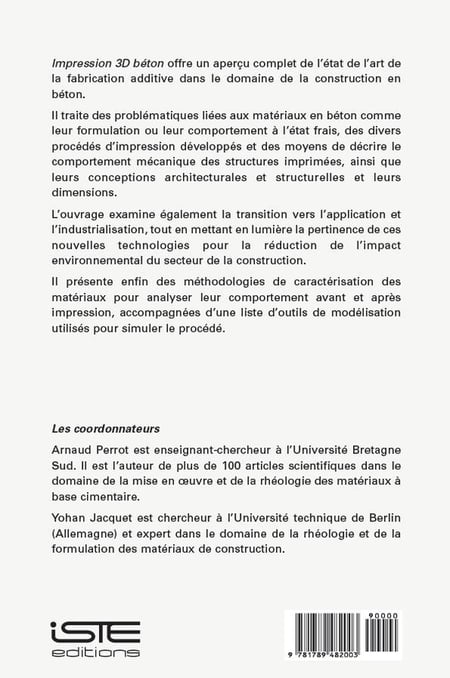 Impression 3D béton offre un aperçu complet de l'état de l'art de la fabrication additive dans le domaine de la construction en béton.

Il traite des problématiques liées aux matériaux en béton comme leur formulation ou leur comportement à l'état frais, des divers procédés d'impression développés et des moyens de décrire le comportement mécanique des structures imprimées, ainsi que leurs conceptions architecturales et structurelles et leurs dimensions.

L'ouvrage examine également la transition vers l'application et l'industrialisation, tout en mettant en lumière la pertinence de ces nouvelles technologies pour la réduction de l'impact environnemental du secteur de la construction.

Il présente enfin des méthodologies de caractérisation des matériaux pour analyser leur comportement avant et après impression, accompagnées d'une liste d'outils de modélisation utilisés pour simuler le procédé.

Les coordonnateurs

Arnaud Perrot est enseignant-chercheur à l'Université Bretagne Sud. Il est l'auteur de plus de 100 articles scientifiques dans le domaine de la mise en œuvre et de la rhéologie des matériaux à base cimentaire.

Yohan Jacquet est chercheur à l'Université technique de Berlin (Allemagne) et expert dans le domaine de la rhéologie et de la formulation des matériaux de construction.

iSTE
editions

90000

9 781789 482003